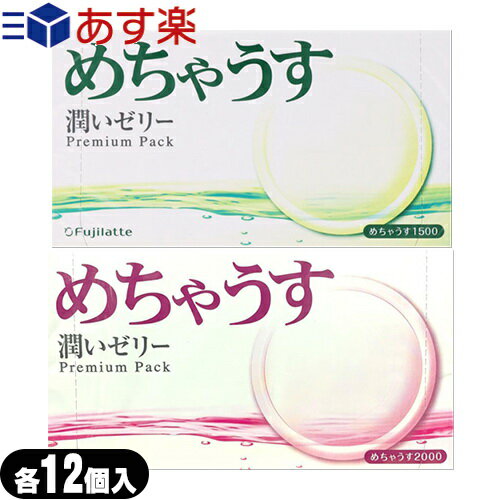 あす楽

めちゃうす
潤いゼリー
Premium Pack
Fujilatte
めちゃうす1500

めちゃうす
潤いゼリー
Premium Pack
めちゃうす2000

各12個入